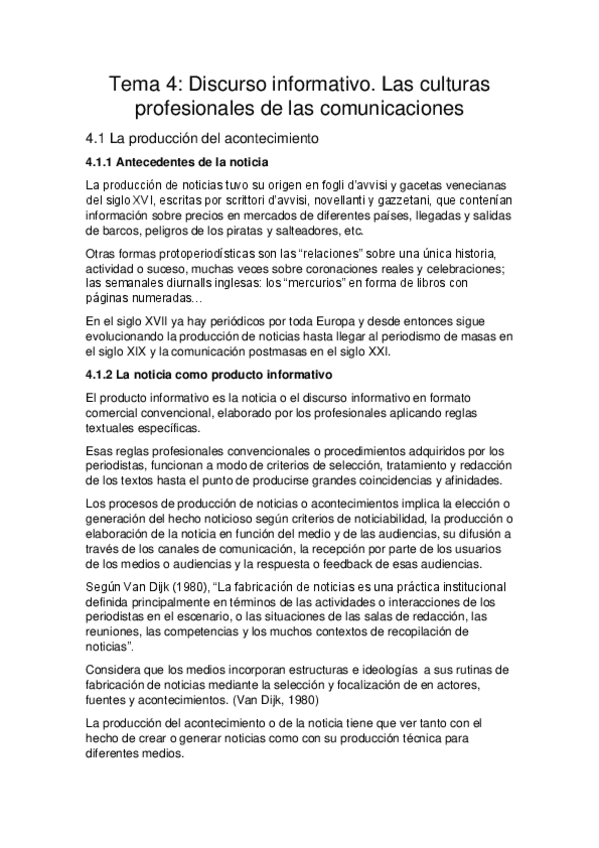 Tema 4: Discurso informativo. Las culturas profesionales de las comunicaciones

4.1 La producción del acontecimiento

4.1.1 Antecedentes de la noticia

La producción de noticias tuvo su origen en fogli d'avvisi y gacetas venecianas del siglo XVI, escritas por scrittori d'avvisi, novellanti y gazzetani, que contenían información sobre precios en mercados de diferentes países, llegadas y salidas de barcos, peligros de los piratas y salteadores, etc.

Otras formas protoperiodísticas son las "relaciones" sobre una única historia, actividad o suceso, muchas veces sobre coronaciones reales y celebraciones; las semanales diurnalls inglesas: los "mercurios" en forma de libros con páginas numeradas…

En el siglo XVII ya hay periódicos por toda Europa y desde entonces sigue evolucionando la producción de noticias hasta llegar al periodismo de masas en el siglo XIX y la comunicación postmasas en el siglo XXI.

4.1.2 La noticia como producto informativo

El producto informativo es la noticia o el discurso informativo en formato comercial convencional, elaborado por los profesionales aplicando reglas textuales específicas.

Esas reglas profesionales convencionales o procedimientos adquiridos por los periodistas, funcionan a modo de criterios de selección, tratamiento y redacción de los textos hasta el punto de producirse grandes coincidencias y afinidades.

Los procesos de producción de noticias o acontecimientos implica la elección o generación del hecho noticioso según criterios de noticiabilidad, la producción o elaboración de la noticia en función del medio y de las audiencias, su difusión a través de los canales de comunicación, la recepción por parte de los usuarios de los medios o audiencias y la respuesta o feedback de esas audiencias.

Según Van Dijk (1980), "La fabricación de noticias es una práctica institucional definida principalmente en términos de las actividades o interacciones de los periodistas en el escenario, o las situaciones de las salas de redacción, las reuniones, las competencias y los muchos contextos de recopilación de noticias".

Considera que los medios incorporan estructuras e ideologías a sus rutinas de fabricación de noticias mediante la selección y focalización de en actores, fuentes y acontecimientos. (Van Dijk, 1980)

La producción del acontecimiento o de la noticia tiene que ver tanto con el hecho de crear o generar noticias como con su producción técnica para diferentes medios.